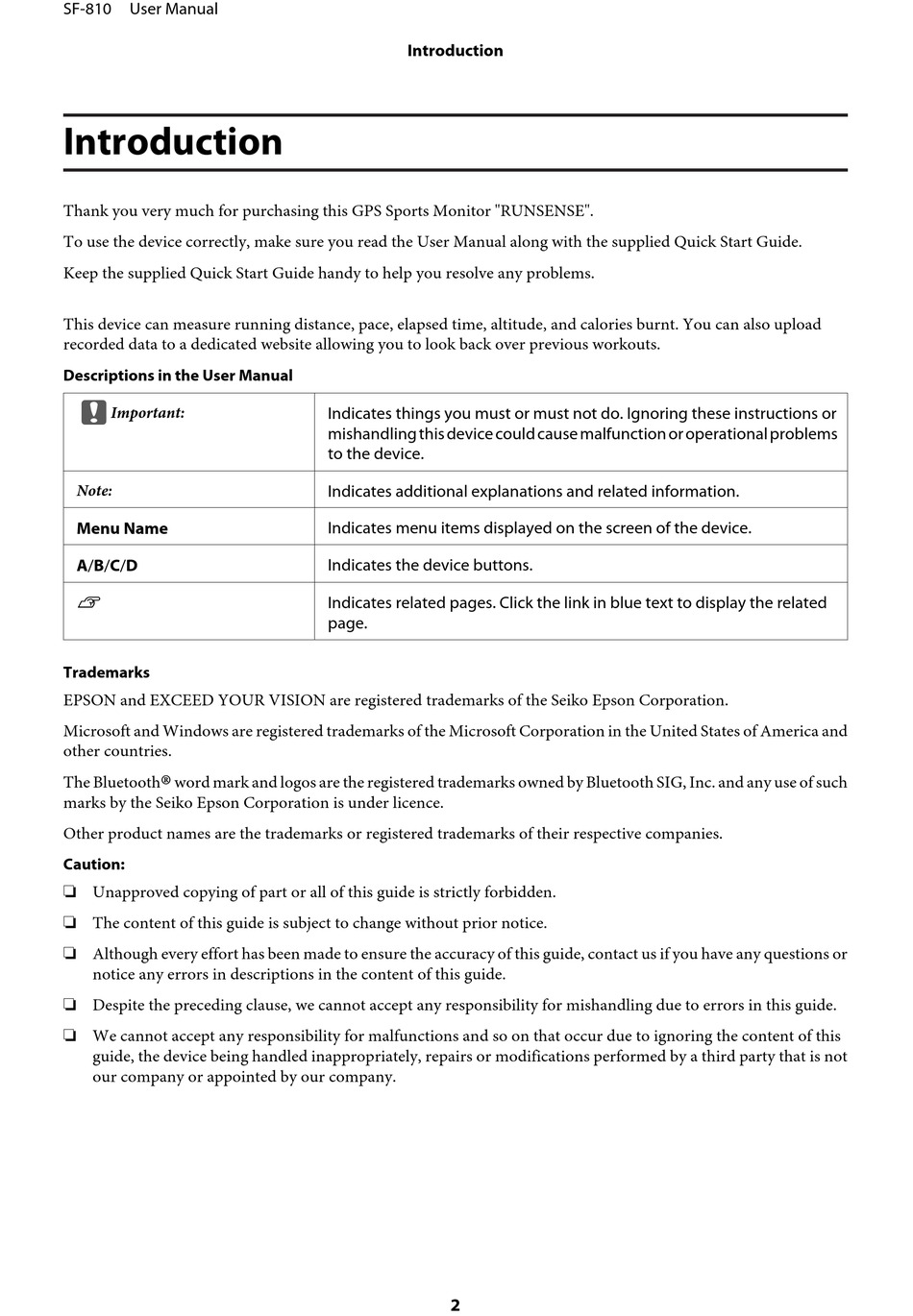 SF-810 User Manual

Introduction

Introduction

Thank you very much for purchasing this GPS Sports Monitor "RUNSENSE".

To use the device correctly, make sure you read the User Manual along with the supplied Quick Start Guide.

Keep the supplied Quick Start Guide handy to help you resolve any problems.

This device can measure running distance, pace, elapsed time, altitude, and calories burnt. You can also upload recorded data to a dedicated website allowing you to look back over previous workouts.

Descriptions in the User Manual

| | |
|---|---|
| Important: | Indicates things you must or must not do. Ignoring these instructions or mishandling this device could cause malfunction or operational problems to the device. |
| Note: | Indicates additional explanations and related information. |
| Menu Name | Indicates menu items displayed on the screen of the device. |
| A/B/C/D | Indicates the device buttons. |
| ☞ | Indicates related pages. Click the link in blue text to display the related page. |

Trademarks

EPSON and EXCEED YOUR VISION are registered trademarks of the Seiko Epson Corporation.

Microsoft and Windows are registered trademarks of the Microsoft Corporation in the United States of America and other countries.

The Bluetooth® word mark and logos are the registered trademarks owned by Bluetooth SIG, Inc. and any use of such marks by the Seiko Epson Corporation is under licence.

Other product names are the trademarks or registered trademarks of their respective companies.

Caution:

❏ Unapproved copying of part or all of this guide is strictly forbidden.

❏ The content of this guide is subject to change without prior notice.

❏ Although every effort has been made to ensure the accuracy of this guide, contact us if you have any questions or notice any errors in descriptions in the content of this guide.

❏ Despite the preceding clause, we cannot accept any responsibility for mishandling due to errors in this guide.

❏ We cannot accept any responsibility for malfunctions and so on that occur due to ignoring the content of this guide, the device being handled inappropriately, repairs or modifications performed by a third party that is not our company or appointed by our company.

2